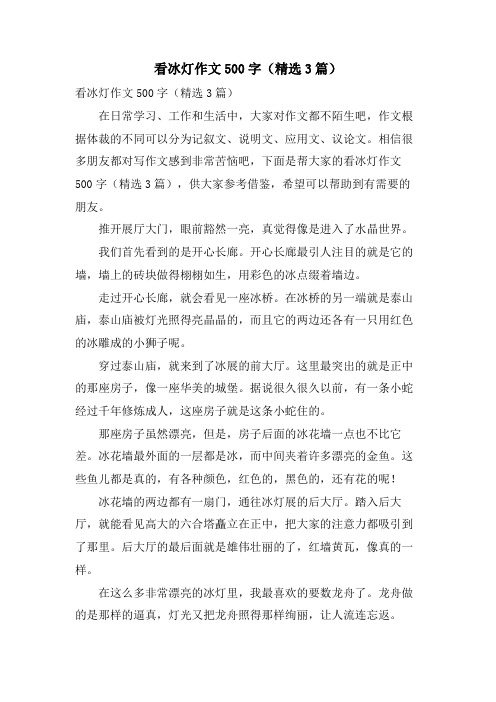 看冰灯作文500字（精选3篇）

看冰灯作文500字（精选3篇）

在日常学习、工作和生活中，大家对作文都不陌生吧，作文根据体裁的不同可以分为记叙文、说明文、应用文、议论文。相信很多朋友都对写作文感到非常苦恼吧，下面是帮大家的看冰灯作文500字（精选3篇），供大家参考借鉴，希望可以帮助到有需要的朋友。

推开展厅大门，眼前豁然一亮，真觉得像是进入了水晶世界。

我们首先看到的是开心长廊。开心长廊最引人注目的就是它的墙，墙上的砖块做得栩栩如生，用彩色的冰点缀着墙边。

走过开心长廊，就会看见一座冰桥。在冰桥的另一端就是泰山庙，泰山庙被灯光照得亮晶晶的，而且它的两边还各有一只用红色的冰雕成的小狮子呢。

穿过泰山庙，就来到了冰展的前大厅。这里最突出的就是正中的那座房子，像一座华美的城堡。据说很久很久以前，有一条小蛇经过千年修炼成人，这座房子就是这条小蛇住的。

那座房子虽然漂亮，但是，房子后面的冰花墙一点也不比它差。冰花墙最外面的一层都是冰，而中间夹着许多漂亮的金鱼。这些鱼儿都是真的，有各种颜色，红色的，黑色的，还有花的呢！

冰花墙的两边都有一扇门，通往冰灯展的后大厅。踏入后大厅，就能看见高大的六合塔矗立在正中，把大家的注意力都吸引到了那里。后大厅的最后面就是雄伟壮丽的了，红墙黄瓦，像真的一样。

在这么多非常漂亮的冰灯里，我最喜欢的要数龙舟了。龙舟做的是那样的逼真，灯光又把龙舟照得那样绚丽，让人流连忘返。